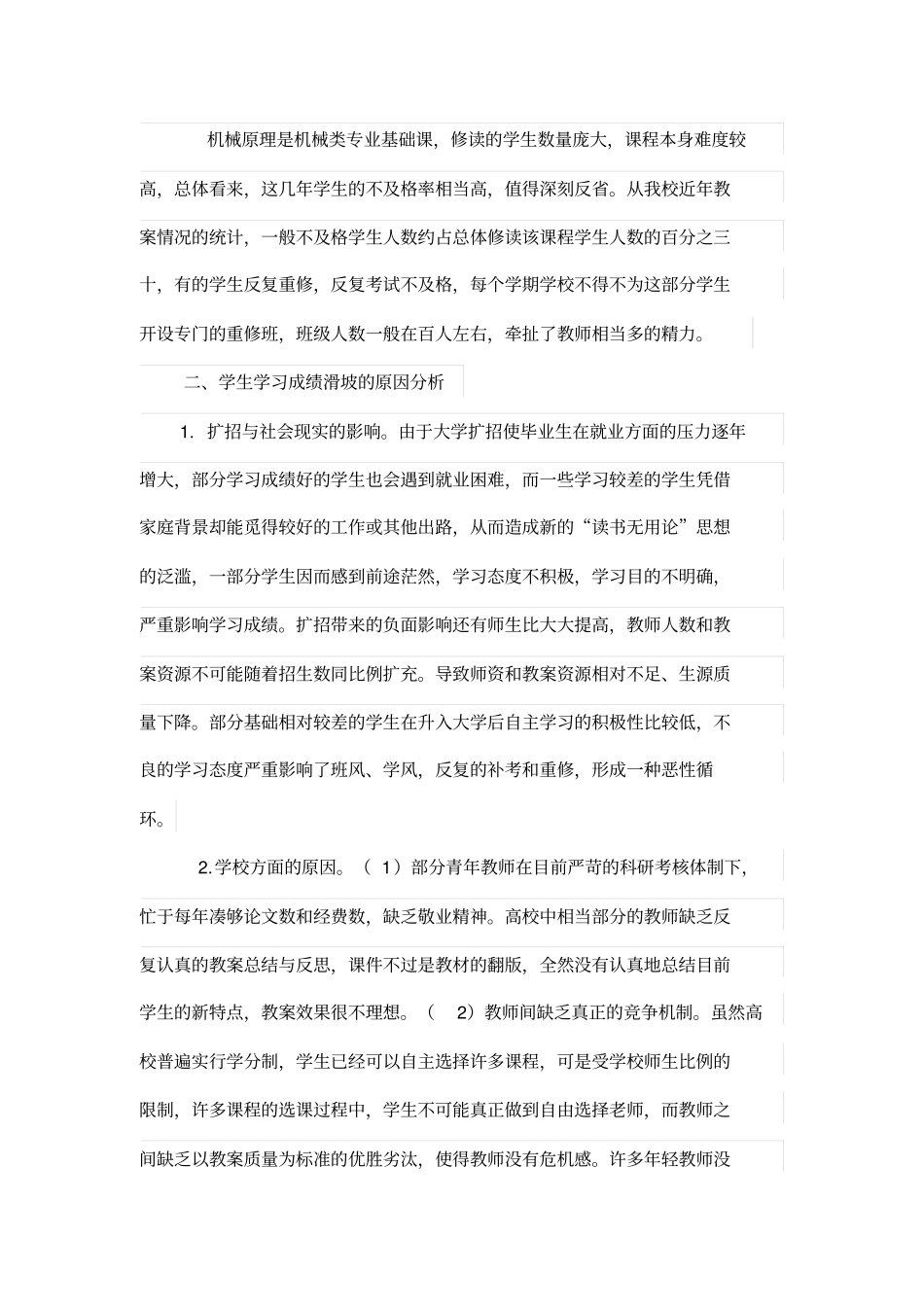 机械原理是机械类专业基础课，修读的学生数量庞大，课程本身难度较高，总体看来，这几年学生的不及格率相当高，值得深刻反省。从我校近年教案情况的统计，一般不及格学生人数约占总体修读该课程学生人数的百分之三十，有的学生反复重修，反复考试不及格，每个学期学校不得不为这部分学生开设专门的重修班，班级人数一般在百人左右，牵扯了教师相当多的精力。

二、学生学习成绩滑坡的原因分析

1. 扩招与社会现实的影响。由于大学扩招使毕业生在就业方面的压力逐年增大，部分学习成绩好的学生也会遇到就业困难，而一些学习较差的学生凭借家庭背景却能觅得较好的工作或其他出路，从而造成新的“读书无用论”思想的泛滥，一部分学生因而感到前途茫然，学习态度不积极，学习目的不明确，严重影响学习成绩。扩招带来的负面影响还有师生比大大提高，教师人数和教案资源不可能随着招生数同比例扩充。导致师资和教案资源相对不足、生源质量下降。部分基础相对较差的学生在升入大学后自主学习的积极性比较低，不良的学习态度严重影响了班风、学风，反复的补考和重修，形成一种恶性循环。

2.学校方面的原因。（ 1）部分青年教师在目前严苛的科研考核体制下，忙于每年凑够论文数和经费数，缺乏敬业精神。高校中相当部分的教师缺乏反复认真的教案总结与反思，课件不过是教材的翻版，全然没有认真地总结目前学生的新特点，教案效果很不理想。（ 2）教师间缺乏真正的竞争机制。虽然高校普遍实行学分制，学生已经可以自主选择许多课程，可是受学校师生比例的限制，许多课程的选课过程中，学生不可能真正做到自由选择老师，而教师之间缺乏以教案质量为标准的优胜劣汰，使得教师没有危机感。许多年轻教师没